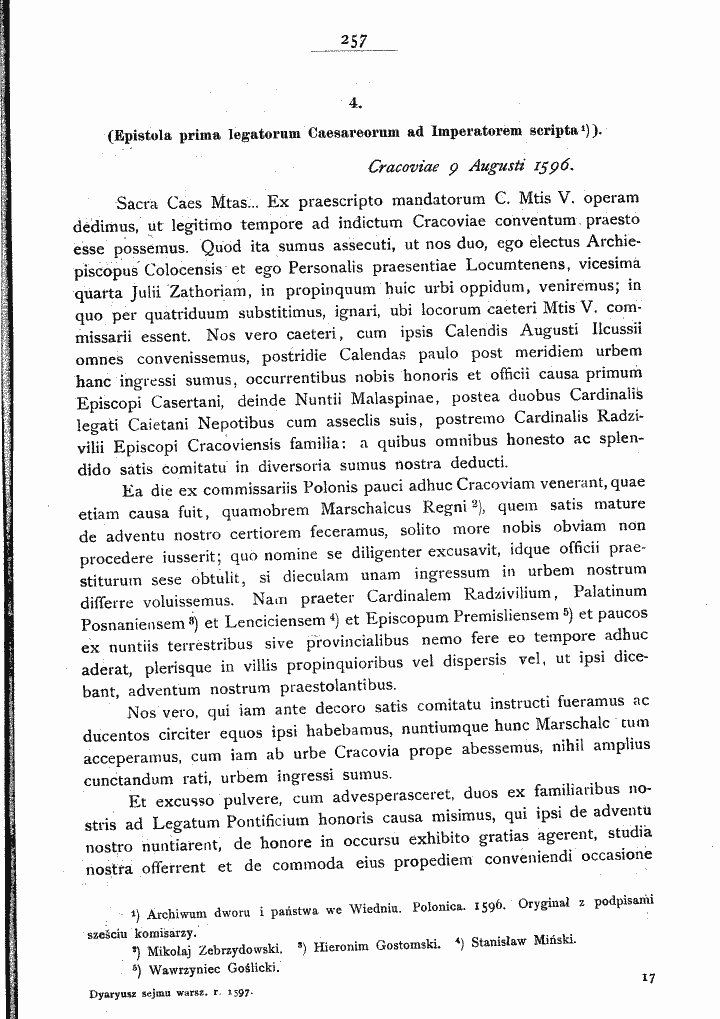 257

4.

(Epistola prima legatorum Caesareorum ad Imperatorem scripta $^{1}$)).

Cracoviae 9 Augusti 1596.

Sacra Caes Mtas... Ex praescripto mandatorum C. Mtis V. operam dedimus, ut legitimo tempore ad indictum Cracoviae conventum praesto esse possemus. Quod ita sumus assecuti, ut nos duo, ego electus Archiepiscopus Colocensis et ego Personalis praesentiae Locumtenens, vicesima quarta Julii Zathoriam, in propinquum huic urbi oppidum, veniremus; in quo per quatriduum substitimus, ignari, ubi locorum caeteri Mtis V. commissarii essent. Nos vero caeteri, cum ipsis Calendis Augusti Ilcussii omnes convenissemus, postridie Calendas paulo post meridiem urbem hanc ingressi sumus, occurrentibus nobis honoris et officii causa primum Episcopi Casertani, deinde Nuntii Malaspinae, postea duobus Cardinalis legati Caietani Nepotibus cum asseclis suis, postremo Cardinalis Radzivilii Episcopi Cracoviensis familia: a quibus omnibus honesto ac splendido satis comitatu in diversoria sumus nostra deducti.

Ea die ex commissariis Polonis pauci adhuc Cracoviam venerant, quae etiam causa fuit, quamobrem Marschalcus Regni $^{2}$), quem satis mature de adventu nostro certiorem feceramus, solito more nobis obviam non procedere iusserit; quo nomine se diligenter excusavit, idque officii praestiturum sese obtulit, si dieculam unam ingressum in urbem nostrum differre voluissemus. Nam praeter Cardinalem Radzivilium, Palatinum Posnaniensem $^{3}$) et Lenciciensem $^{4}$) et Episcopum Premisliensem $^{5}$) et paucos ex nuntiis terrestribus sive provincialibus nemo fere eo tempore adhuc aderat, plerisque in villis propinquioribus vel dispersis vel, ut ipsi dicebant, adventum nostrum praestolantibus.

Nos vero, qui iam ante decoro satis comitatu instructi fueramus ac ducentos circiter equos ipsi habebamus, nuntiumque hunc Marschalc tum acceperamus, cum iam ab urbe Cracovia prope abessemus, nihil amplius cunctandum rati, urbem ingressi sumus.

Et excusso pulvere, cum advesperasceret, duos ex familiaribus nostris ad Legatum Pontificium honoris causa misimus, qui ipsi de adventu nostro nuntiarent, de honore in occursu exhibito gratias agerent, studia nostra offerrent et de commoda eius propediem conveniendi occasione

$^{1}$) Archiwum dworu i państwa we Wiedniu. Polonica. 1596. Oryginał z podpisami sześciu komisarzy.
$^{2}$) Mikołaj Zebrzydowski. $^{3}$) Hieronim Gostomski. $^{4}$) Stanisław Miński.
$^{5}$) Wawrzyniec Goślicki.

Dyaryusz sejmu warsz. r. 1597.

17